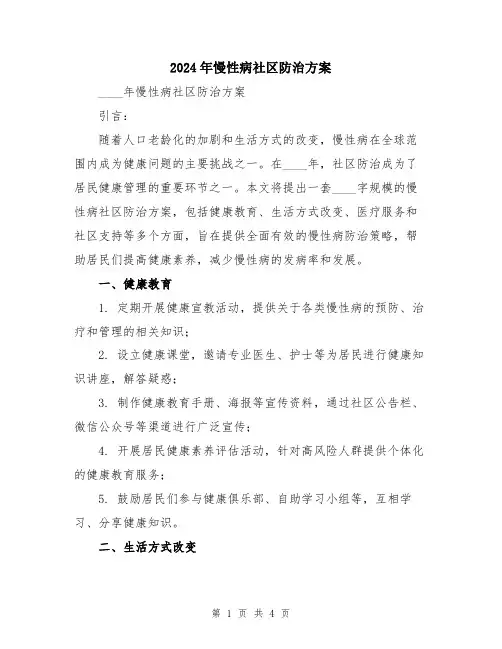 2024年慢性病社区防治方案

____年慢性病社区防治方案

引言：

随着人口老龄化的加剧和生活方式的改变，慢性病在全球范围内成为健康问题的主要挑战之一。在____年，社区防治成为了居民健康管理的重要环节之一。本文将提出一套____字规模的慢性病社区防治方案，包括健康教育、生活方式改变、医疗服务和社区支持等多个方面，旨在提供全面有效的慢性病防治策略，帮助居民们提高健康素养，减少慢性病的发病率和发展。

一、健康教育

1. 定期开展健康宣教活动，提供关于各类慢性病的预防、治疗和管理的相关知识；

2. 设立健康课堂，邀请专业医生、护士等为居民进行健康知识讲座，解答疑惑；

3. 制作健康教育手册、海报等宣传资料，通过社区公告栏、微信公众号等渠道进行广泛宣传；

4. 开展居民健康素养评估活动，针对高风险人群提供个体化的健康教育服务；

5. 鼓励居民们参与健康俱乐部、自助学习小组等，互相学习、分享健康知识。

二、生活方式改变

第 1 页 共 4 页